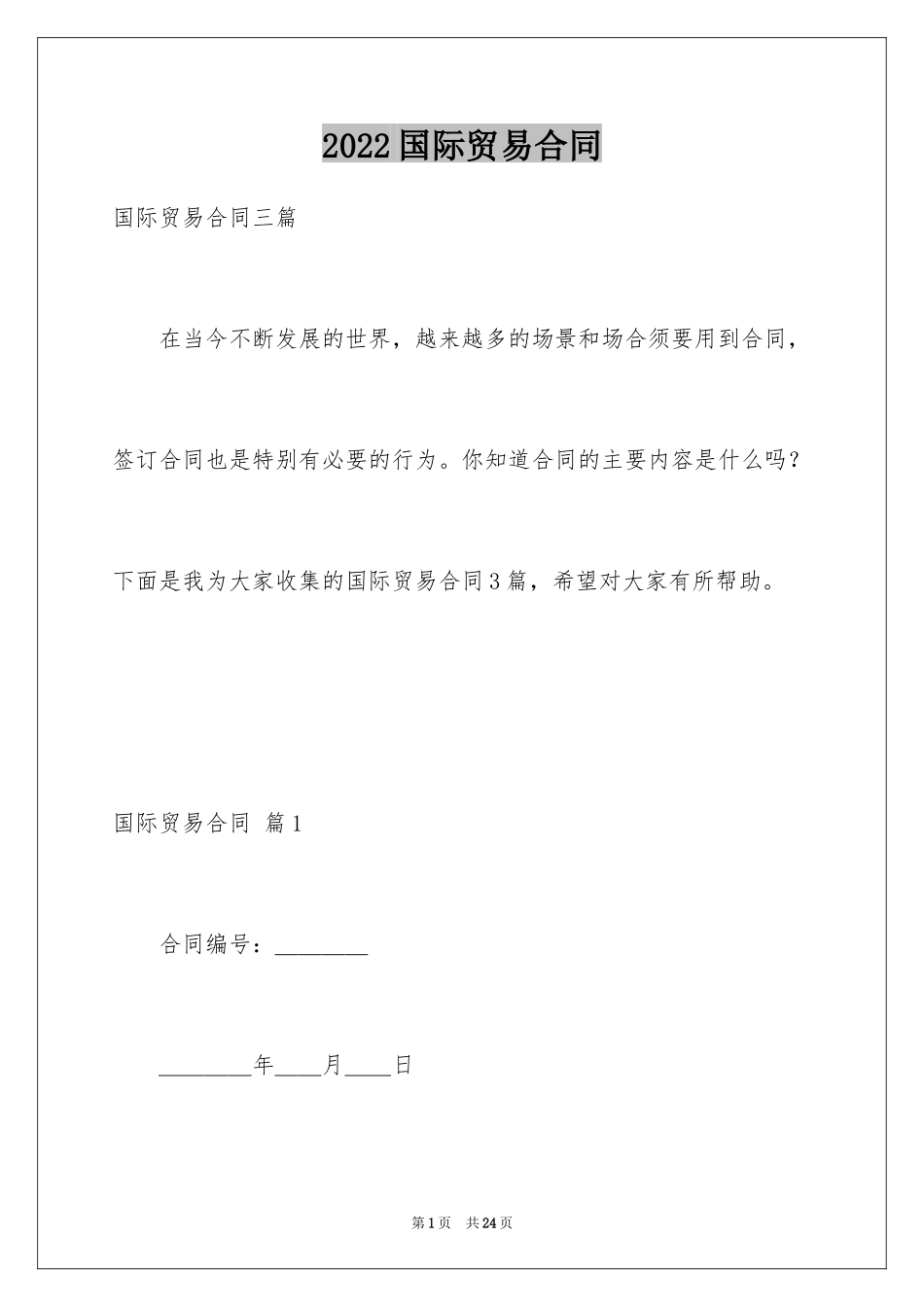 2022国际贸易合同

国际贸易合同三篇

在当今不断发展的世界，越来越多的场景和场合须要用到合同，签订合同也是特别有必要的行为。你知道合同的主要内容是什么吗？下面是我为大家收集的国际贸易合同3篇，希望对大家有所帮助。

国际贸易合同 篇1

合同编号：________

________年____月____日

第1页 共24页